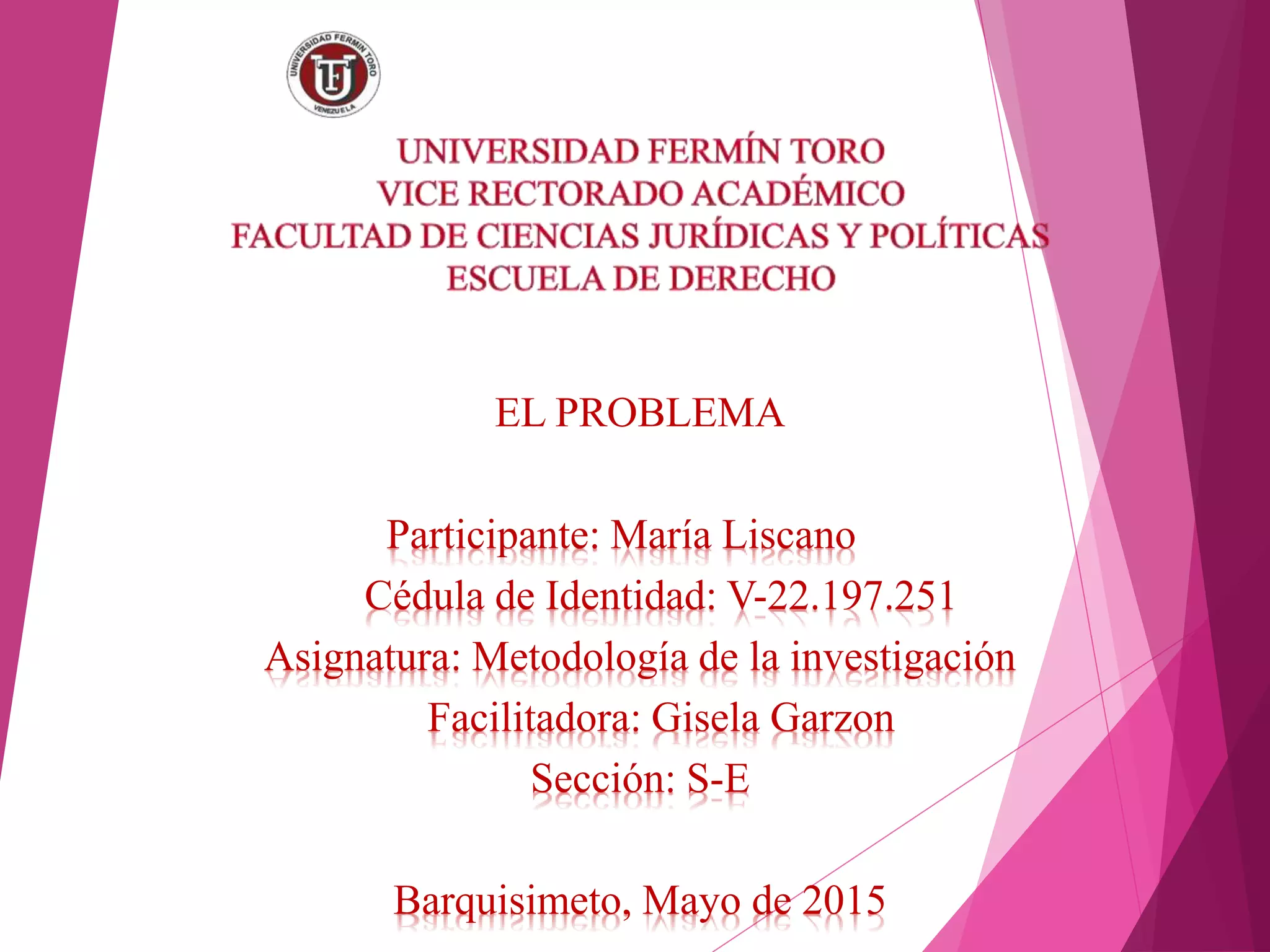 UNIVERSIDAD FERMIN TORO
UFT
VENEZUELA

UNIVERSIDAD FERMÍN TORO
VICE RECTORADO ACADÉMICO
FACULTAD DE CIENCIAS JURÍDICAS Y POLÍTICAS
ESCUELA DE DERECHO

EL PROBLEMA

Participante: María Liscano
Cédula de Identidad: V-22.197.251
Asignatura: Metodología de la investigación
Facilitadora: Gisela Garzon
Sección: S-E

Barquisimeto, Mayo de 2015